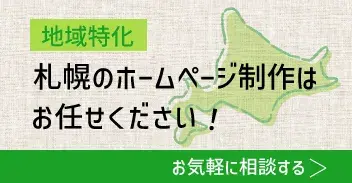 地域特化

札幌のホームページ制作はお任せください！

お気軽に相談する ＞